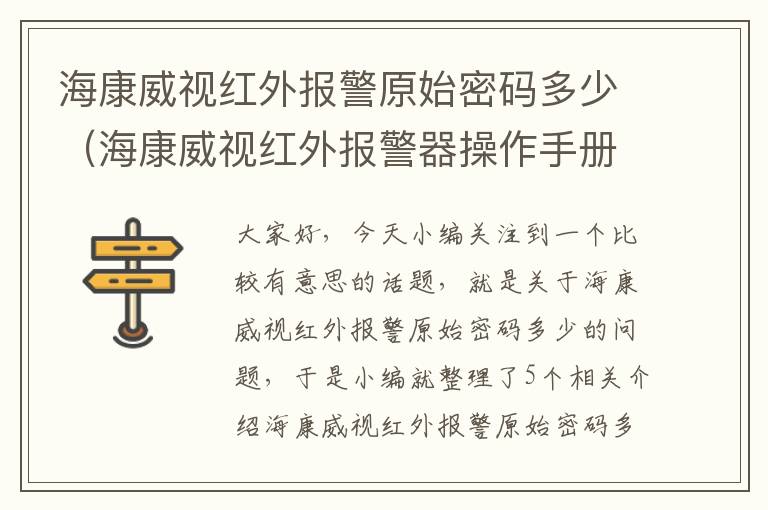 海康威视红外报警原始密码多少（海康威视红外报警器操作手册

大家好，今天小编关注到一个比较有意思的话题，就是关于海康威视红外报警原始密码多少的问题，于是小编就整理了5个相关介绍海康威视红外报警原始密码多